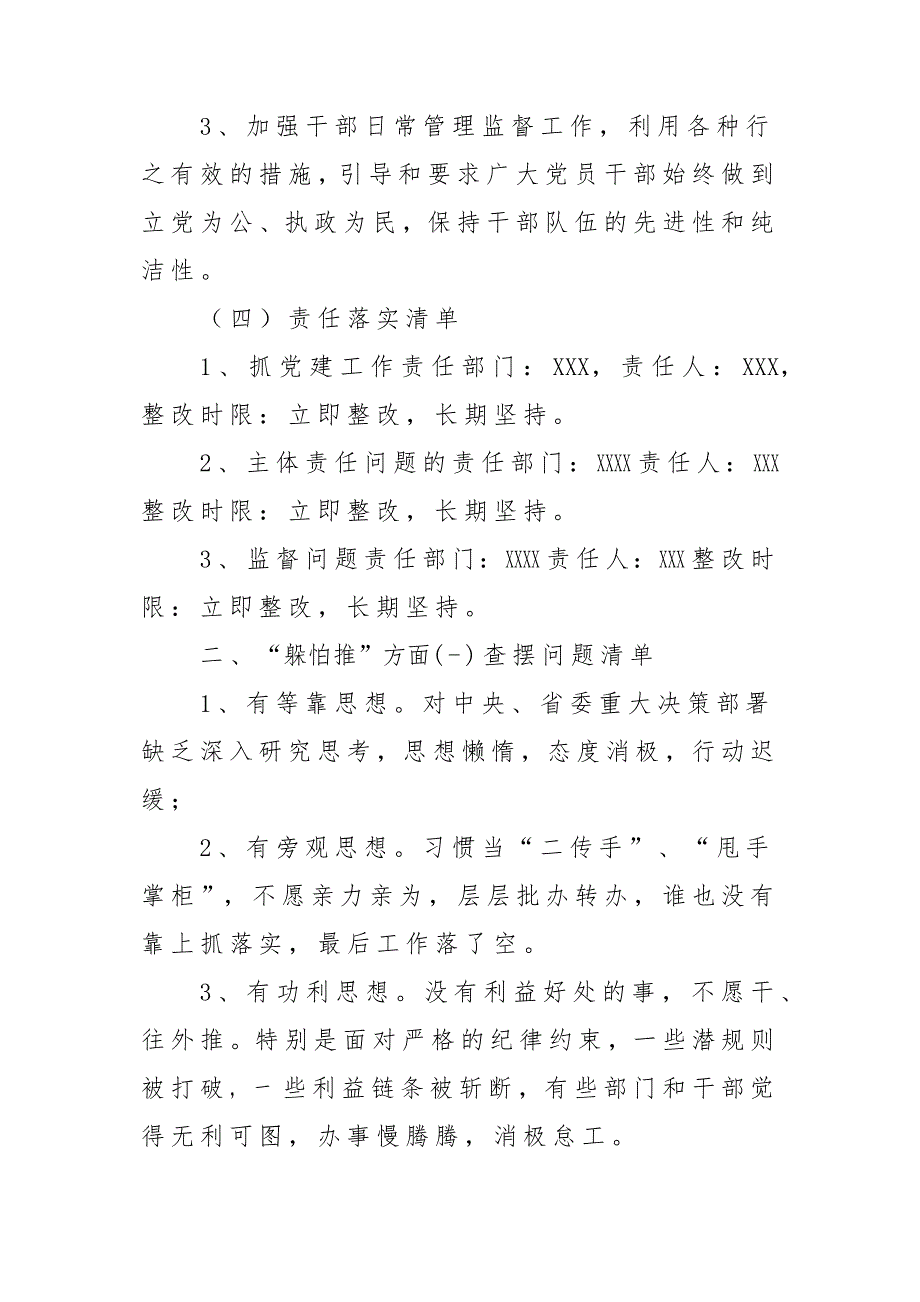 3、加强干部日常管理监督工作，利用各种行之有效的措施，引导和要求广大党员干部始终做到立党为公、执政为民，保持干部队伍的先进性和纯洁性。

（四）责任落实清单

1、抓党建工作责任部门：XXX，责任人：XXX，整改时限：立即整改，长期坚持。

2、主体责任问题的责任部门：XXXX责任人：XXX整改时限：立即整改，长期坚持。

3、监督问题责任部门：XXXX责任人：XXX整改时限：立即整改，长期坚持。

二、“躲怕推”方面(-)查摆问题清单

1、有等靠思想。对中央、省委重大决策部署缺乏深入研究思考，思想懒惰，态度消极，行动迟缓；

2、有旁观思想。习惯当“二传手”、“甩手掌柜”，不愿亲力亲为，层层批办转办，谁也没有靠上抓落实，最后工作落了空。

3、有功利思想。没有利益好处的事，不愿干、往外推。特别是面对严格的纪律约束，一些潜规则被打破，一些利益链条被斩断，有些部门和干部觉得无利可图，办事慢腾腾，消极怠工。